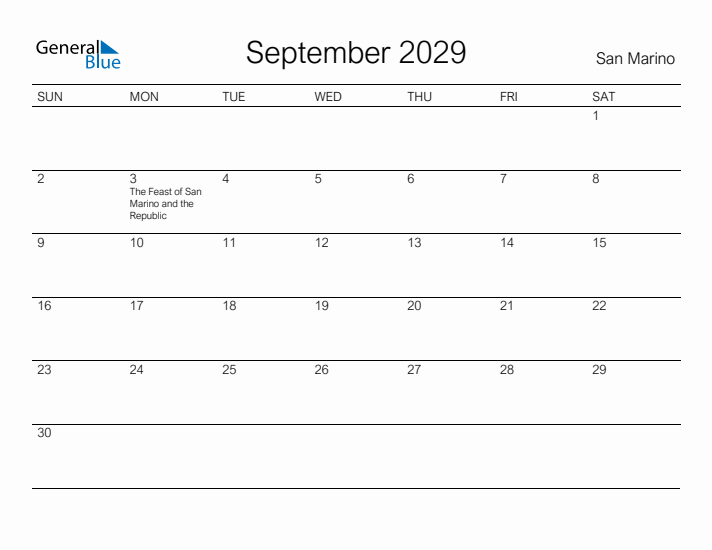 General Blue

September 2029

San Marino

| SUN | MON | TUE | WED | THU | FRI | SAT |
|---|---|---|---|---|---|---|
| | | | | | | 1 |
| 2 | 3 The Feast of San Marino and the Republic | 4 | 5 | 6 | 7 | 8 |
| 9 | 10 | 11 | 12 | 13 | 14 | 15 |
| 16 | 17 | 18 | 19 | 20 | 21 | 22 |
| 23 | 24 | 25 | 26 | 27 | 28 | 29 |
| 30 | | | | | | |